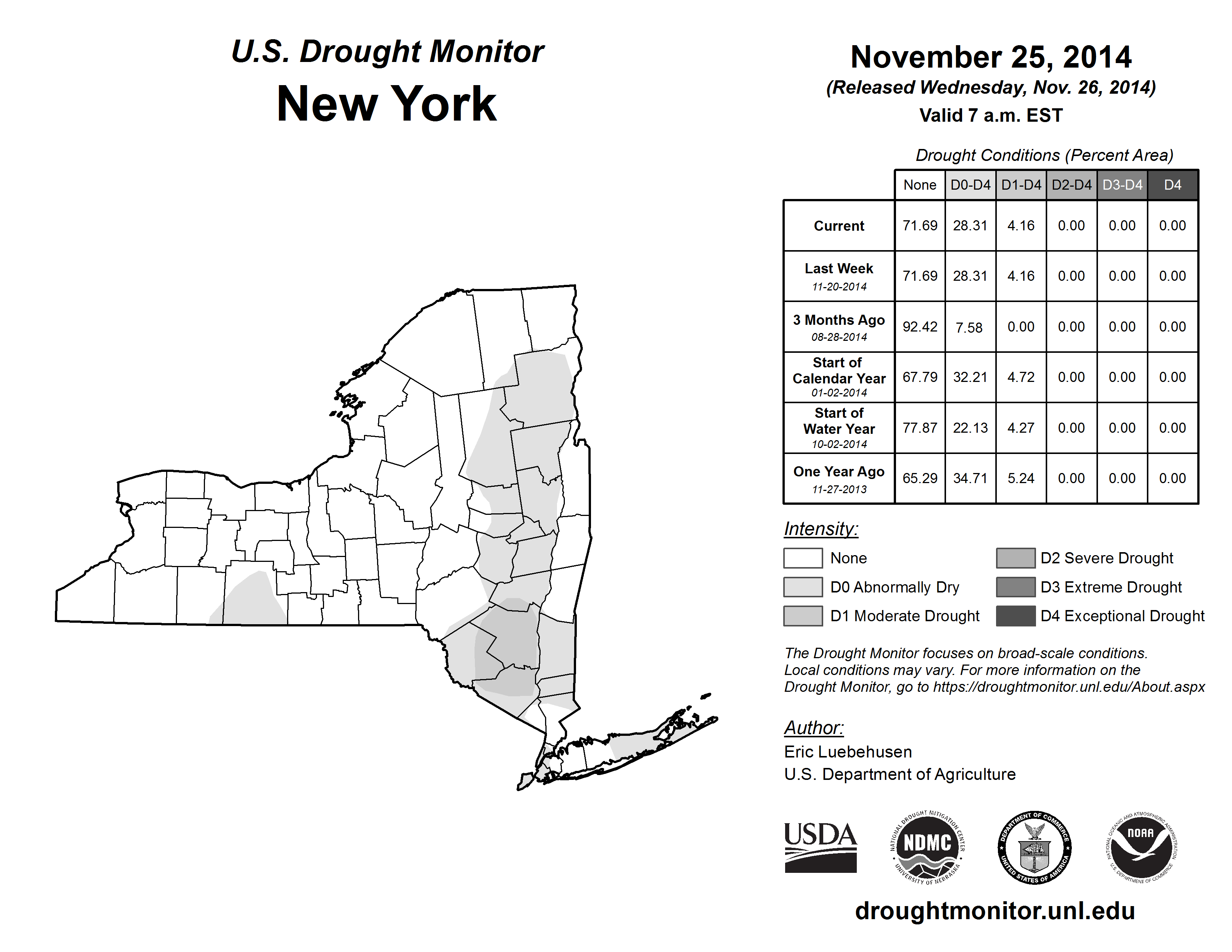 U.S. Drought Monitor
New York

November 25, 2014
(Released Wednesday, Nov. 26, 2014)
Valid 7 a.m. EST

Drought Conditions (Percent Area)

| | None | D0-D4 | D1-D4 | D2-D4 | D3-D4 | D4 |
|---|---|---|---|---|---|---|
| Current | 71.69 | 28.31 | 4.16 | 0.00 | 0.00 | 0.00 |
| Last Week 11-20-2014 | 71.69 | 28.31 | 4.16 | 0.00 | 0.00 | 0.00 |
| 3 Months Ago 08-28-2014 | 92.42 | 7.58 | 0.00 | 0.00 | 0.00 | 0.00 |
| Start of Calendar Year 01-02-2014 | 67.79 | 32.21 | 4.72 | 0.00 | 0.00 | 0.00 |
| Start of Water Year 10-02-2014 | 77.87 | 22.13 | 4.27 | 0.00 | 0.00 | 0.00 |
| One Year Ago 11-27-2013 | 65.29 | 34.71 | 5.24 | 0.00 | 0.00 | 0.00 |

Intensity:
None
D0 Abnormally Dry
D1 Moderate Drought
D2 Severe Drought
D3 Extreme Drought
D4 Exceptional Drought

The Drought Monitor focuses on broad-scale conditions. Local conditions may vary. For more information on the Drought Monitor, go to https://droughtmonitor.unl.edu/About.aspx

Author:
Eric Luebehusen
U.S. Department of Agriculture

USDA
NATIONAL DROUGHT MITIGATION CENTER NDMC UNIVERSITY OF NEBRASKA
DEPARTMENT OF COMMERCE UNITED STATES OF AMERICA
NATIONAL OCEANIC AND ATMOSPHERIC ADMINISTRATION NOAA U.S. DEPARTMENT OF COMMERCE

droughtmonitor.unl.edu